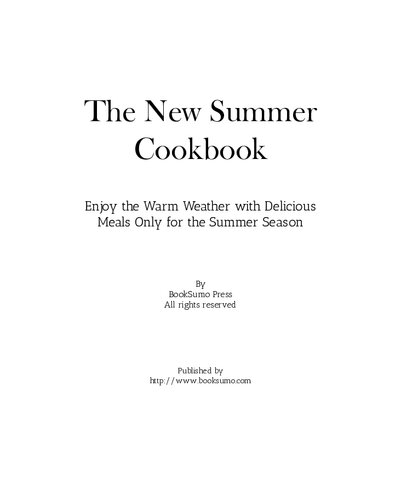 The New Summer Cookbook

Enjoy the Warm Weather with Delicious Meals Only for the Summer Season

By
BookSumo Press
All rights reserved

Published by
http://www.booksumo.com